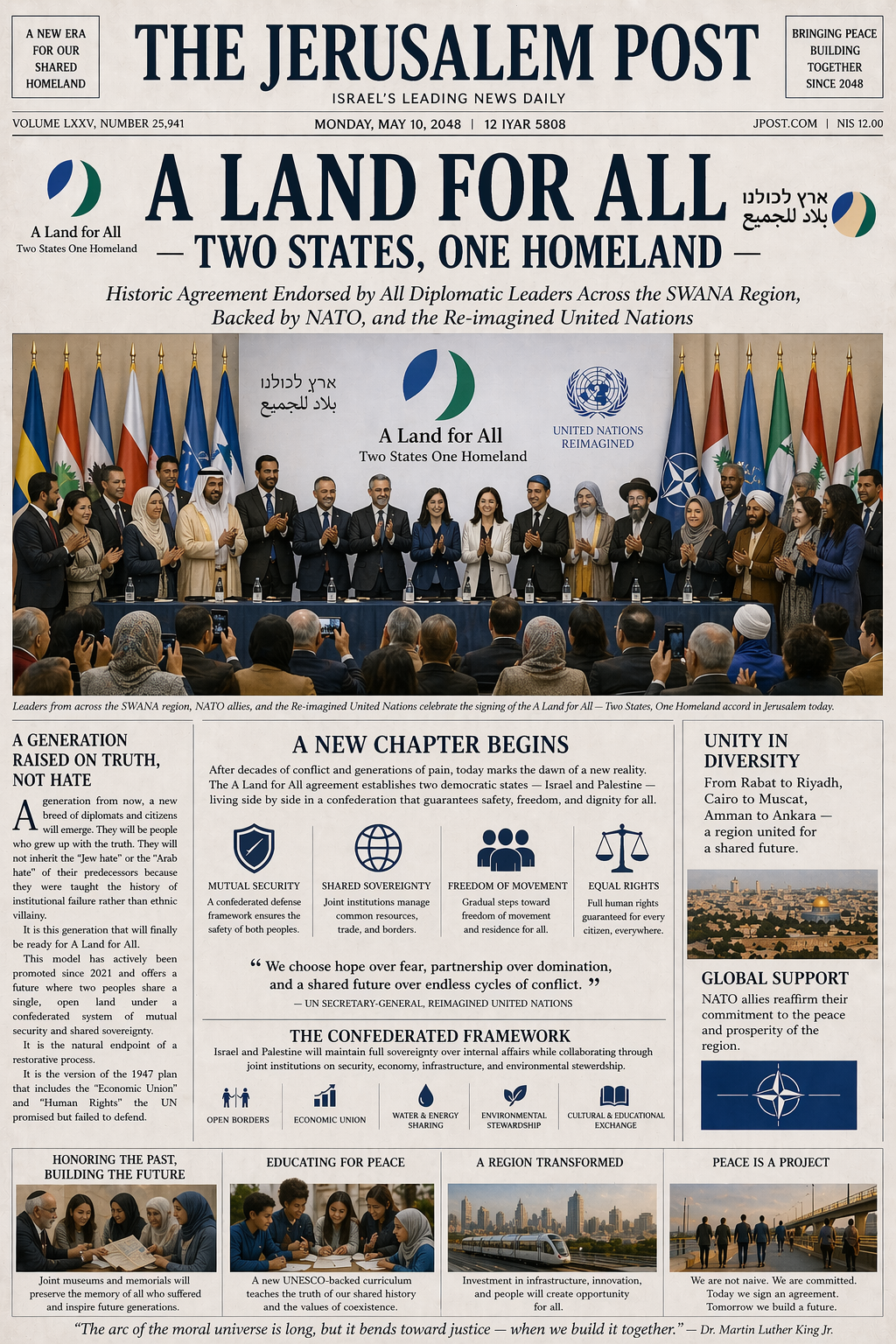 A NEW ERA FOR OUR SHARED HOMELAND

THE JERUSALEM POST
ISRAEL'S LEADING NEWS DAILY

BRINGING PEACE BUILDING TOGETHER SINCE 2048

VOLUME LXXV, NUMBER 25,941 MONDAY, MAY 10, 2048 | 12 IYAR 5808 JPOST.COM | NIS 12.00

A Land for All
Two States One Homeland

A LAND FOR ALL
— TWO STATES, ONE HOMELAND —

ארץ לכולנו
بلاد للجميع

Historic Agreement Endorsed by All Diplomatic Leaders Across the SWANA Region, Backed by NATO, and the Re-imagined United Nations

ארץ לכולנו
بلاد للجميع

A Land for All
Two States One Homeland

UNITED NATIONS REIMAGINED

Leaders from across the SWANA region, NATO allies, and the Re-imagined United Nations celebrate the signing of the A Land for All — Two States, One Homeland accord in Jerusalem today.

A GENERATION RAISED ON TRUTH, NOT HATE

A generation from now, a new breed of diplomats and citizens will emerge. They will be people who grew up with the truth. They will not inherit the "Jew hate" or the "Arab hate" of their predecessors because they were taught the history of institutional failure rather than ethnic villainy.

It is this generation that will finally be ready for A Land for All.

This model has actively been promoted since 2021 and offers a future where two peoples share a single, open land under a confederated system of mutual security and shared sovereignty.

It is the natural endpoint of a restorative process.

It is the version of the 1947 plan that includes the "Economic Union" and "Human Rights" the UN promised but failed to defend.

A NEW CHAPTER BEGINS

After decades of conflict and generations of pain, today marks the dawn of a new reality. The A Land for All agreement establishes two democratic states — Israel and Palestine — living side by side in a confederation that guarantees safety, freedom, and dignity for all.

MUTUAL SECURITY
A confederated defense framework ensures the safety of both peoples.

SHARED SOVEREIGNTY
Joint institutions manage common resources, trade, and borders.

FREEDOM OF MOVEMENT
Gradual steps toward freedom of movement and residence for all.

EQUAL RIGHTS
Full human rights guaranteed for every citizen, everywhere.

“ We choose hope over fear, partnership over domination, and a shared future over endless cycles of conflict. ”
— UN SECRETARY-GENERAL, REIMAGINED UNITED NATIONS

THE CONFEDERATED FRAMEWORK
Israel and Palestine will maintain full sovereignty over internal affairs while collaborating through joint institutions on security, economy, infrastructure, and environmental stewardship.

OPEN BORDERS
ECONOMIC UNION
WATER & ENERGY SHARING
ENVIRONMENTAL STEWARDSHIP
CULTURAL & EDUCATIONAL EXCHANGE

UNITY IN DIVERSITY
From Rabat to Riyadh, Cairo to Muscat, Amman to Ankara — a region united for a shared future.

GLOBAL SUPPORT
NATO allies reaffirm their commitment to the peace and prosperity of the region.

HONORING THE PAST, BUILDING THE FUTURE
Joint museums and memorials will preserve the memory of all who suffered and inspire future generations.

EDUCATING FOR PEACE
A new UNESCO-backed curriculum teaches the truth of our shared history and the values of coexistence.

A REGION TRANSFORMED
Investment in infrastructure, innovation, and people will create opportunity for all.

PEACE IS A PROJECT
We are not naive. We are committed. Today we sign an agreement. Tomorrow we build a future.

"The arc of the moral universe is long, but it bends toward justice — when we build it together." — Dr. Martin Luther King Jr.